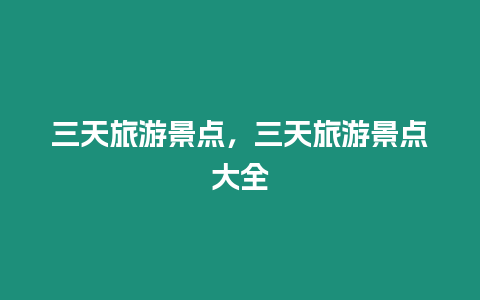 三天旅游景点，三天旅游景点大全